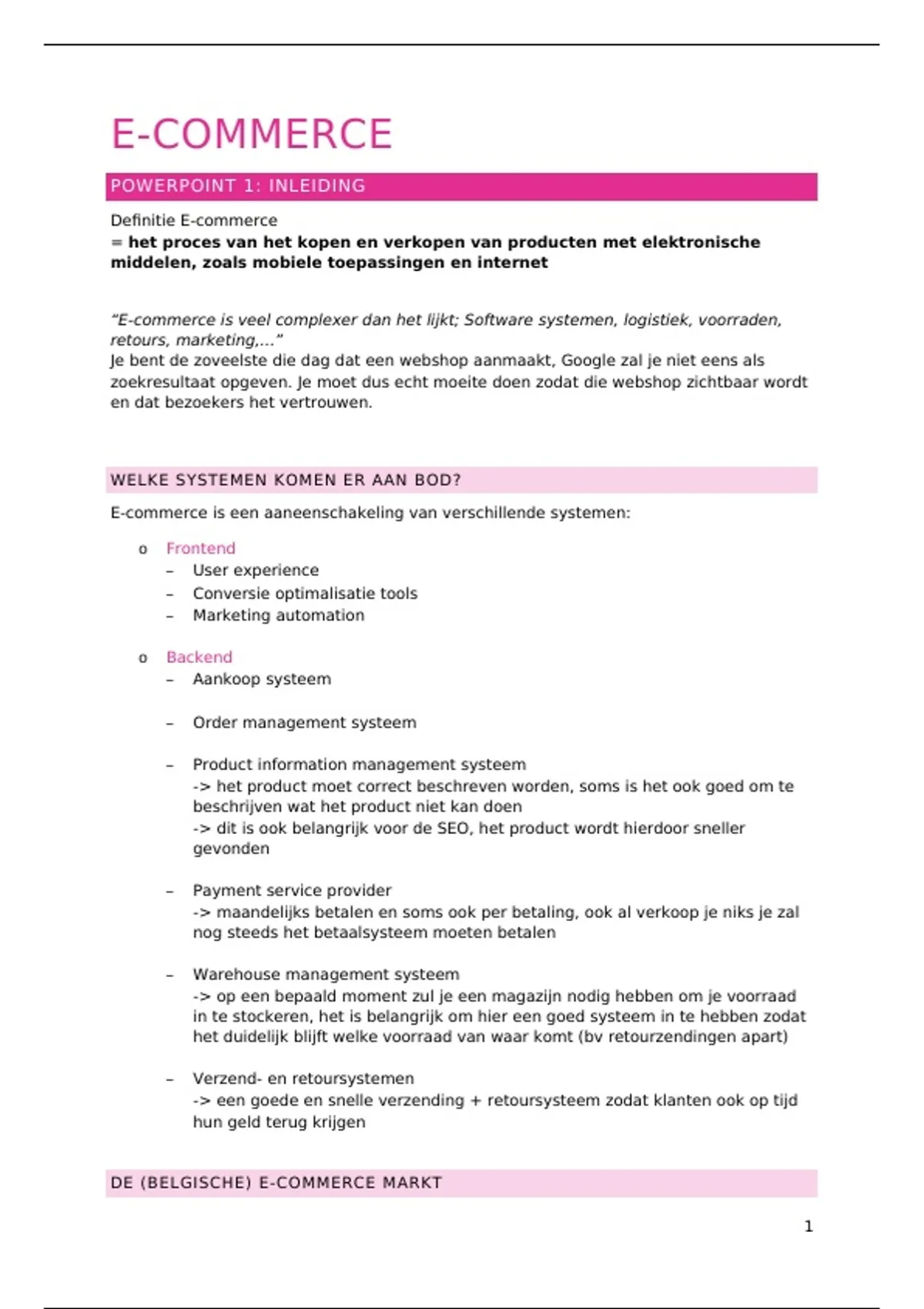 E-COMMERCE

POWERPOINT 1: INLEIDING

Definitie E-commerce
= het proces van het kopen en verkopen van producten met elektronische middelen, zoals mobiele toepassingen en internet

"E-commerce is veel complexer dan het lijkt; Software systemen, logistiek, voorraden, retours, marketing,..."
Je bent de zoveelste die dag dat een webshop aanmaakt, Google zal je niet eens als zoekresultaat opgeven. Je moet dus echt moeite doen zodat die webshop zichtbaar wordt en dat bezoekers het vertrouwen.

WELKE SYSTEMEN KOMEN ER AAN BOD?

E-commerce is een aaneenschakeling van verschillende systemen:

o Frontend
- User experience
- Conversie optimalisatie tools
- Marketing automation

o Backend
- Aankoop systeem

- Order management systeem

- Product information management systeem
-> het product moet correct beschreven worden, soms is het ook goed om te beschrijven wat het product niet kan doen
-> dit is ook belangrijk voor de SEO, het product wordt hierdoor sneller gevonden

- Payment service provider
-> maandelijks betalen en soms ook per betaling, ook al verkoop je niks je zal nog steeds het betaalsysteem moeten betalen

- Warehouse management systeem
-> op een bepaald moment zul je een magazijn nodig hebben om je voorraad in te stockeren, het is belangrijk om hier een goed systeem in te hebben zodat het duidelijk blijft welke voorraad van waar komt (bv retourzendingen apart)

- Verzend- en retoursystemen
-> een goede en snelle verzending + retoursysteem zodat klanten ook op tijd hun geld terug krijgen

DE (BELGISCHE) E-COMMERCE MARKT

1